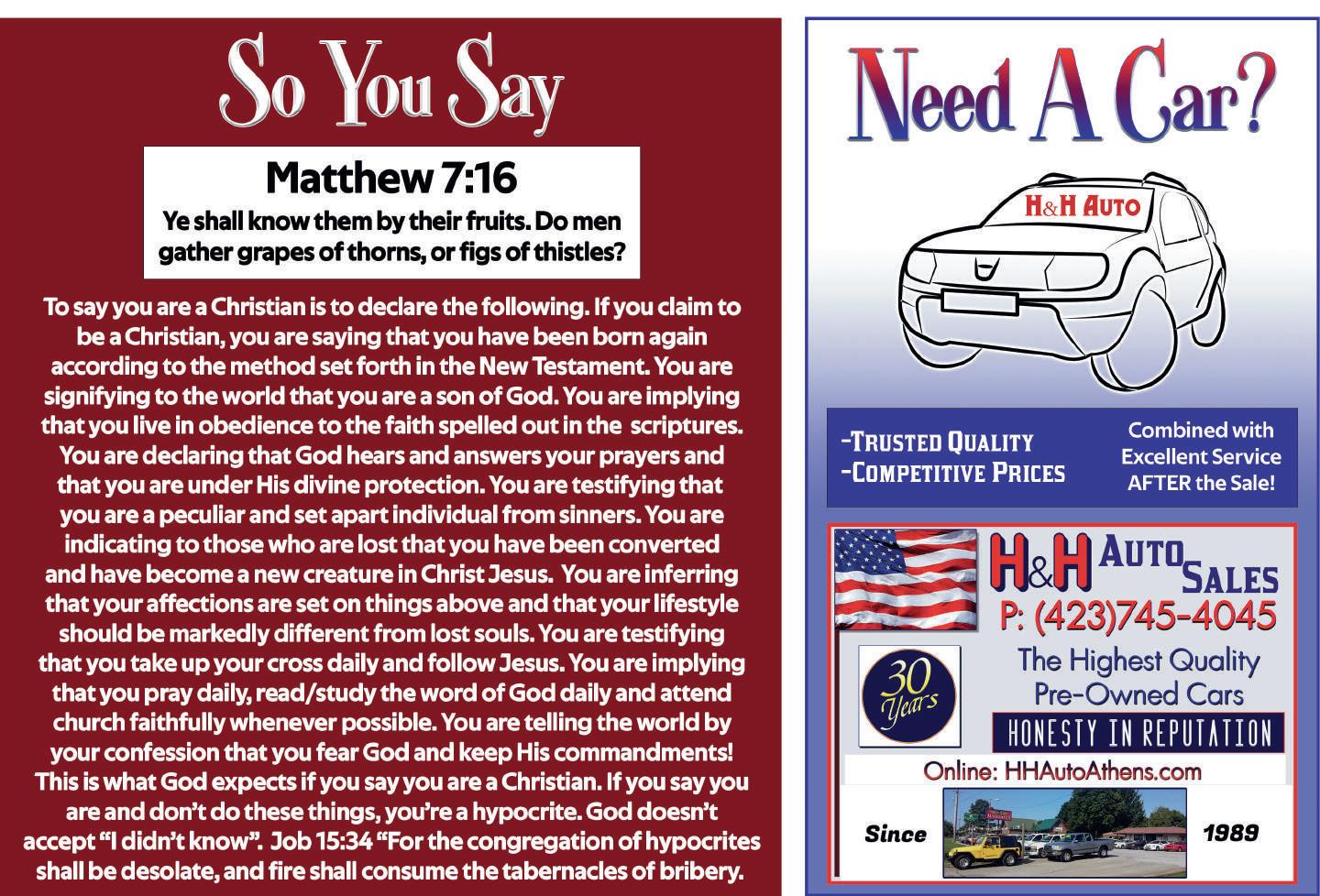 So You Say

Matthew 7:16

Ye shall know them by their fruits. Do men gather grapes of thorns, or figs of thistles?

To say you are a Christian is to declare the following. If you claim to be a Christian, you are saying that you have been born again according to the method set forth in the New Testament. You are signifying to the world that you are a son of God. You are implying that you live in obedience to the faith spelled out in the scriptures. You are declaring that God hears and answers your prayers and that you are under His divine protection. You are testifying that you are a peculiar and set apart individual from sinners. You are indicating to those who are lost that you have been converted and have become a new creature in Christ Jesus. You are inferring that your affections are set on things above and that your lifestyle should be markedly different from lost souls. You are testifying that you take up your cross daily and follow Jesus. You are implying that you pray daily, read/study the word of God daily and attend church faithfully whenever possible. You are telling the world by your confession that you fear God and keep His commandments! This is what God expects if you say you are a Christian. If you say you are and don't do these things, you're a hypocrite. God doesn't accept "I didn't know". Job 15:34 "For the congregation of hypocrites shall be desolate, and fire shall consume the tabernacles of bribery.

Need A Car?

H&H AUTO

-TRUSTED QUALITY
-COMPETITIVE PRICES

Combined with Excellent Service AFTER the Sale!

H&H AUTO SALES
P: (423)745-4045

30 Years

The Highest Quality Pre-Owned Cars

HONESTY IN REPUTATION

Online: HHAutoAthens.com

Since 1989